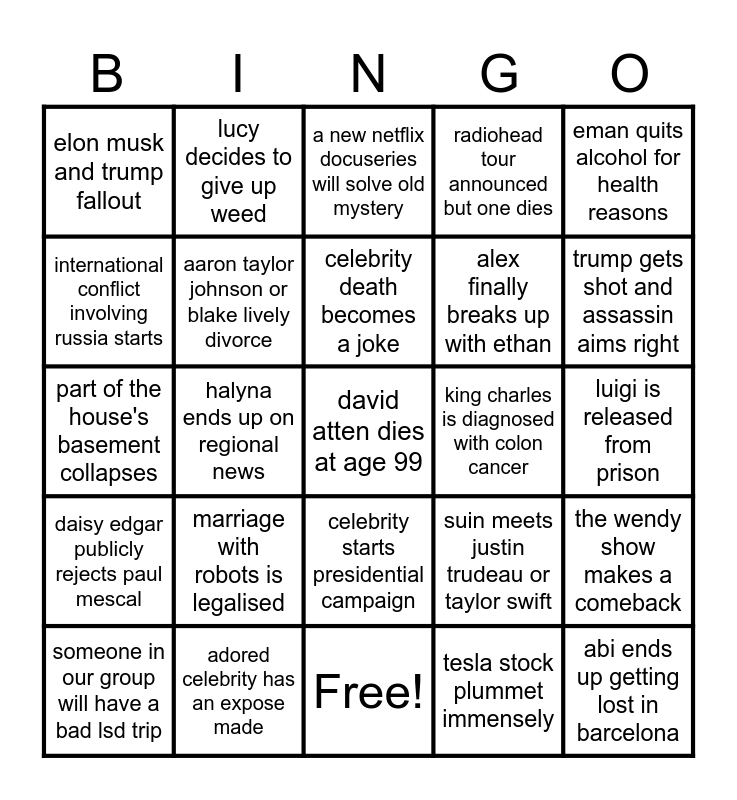 | B | I | N | G | O |
|---|---|---|---|---|
| elon musk and trump fallout | lucy decides to give up weed | a new netflix docuseries will solve old mystery | radiohead tour announced but one dies | eman quits alcohol for health reasons |
| international conflict involving russia starts | aaron taylor johnson or blake lively divorce | celebrity death becomes a joke | alex finally breaks up with ethan | trump gets shot and assassin aims right |
| part of the house's basement collapses | halyna ends up on regional news | david atten dies at age 99 | king charles is diagnosed with colon cancer | luigi is released from prison |
| daisy edgar publicly rejects paul mescal | marriage with robots is legalised | celebrity starts presidential campaign | suin meets justin trudeau or taylor swift | the wendy show makes a comeback |
| someone in our group will have a bad lsd trip | adored celebrity has an expose made | Free! | tesla stock plummet immensely | abi ends up getting lost in barcelona |